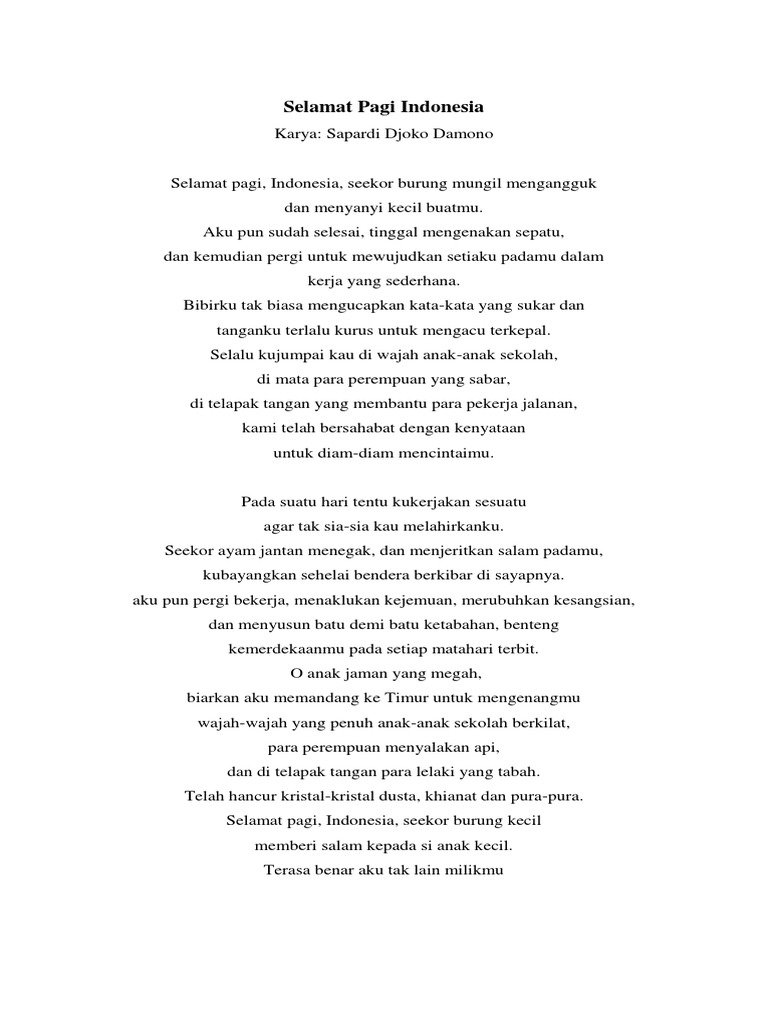 Selamat Pagi Indonesia

Karya: Sapardi Djoko Damono

Selamat pagi, Indonesia, seekor burung mungil mengangguk
dan menyanyi kecil buatmu.
Aku pun sudah selesai, tinggal mengenakan sepatu,
dan kemudian pergi untuk mewujudkan setiaku padamu dalam
kerja yang sederhana.
Bibirku tak biasa mengucapkan kata-kata yang sukar dan
tanganku terlalu kurus untuk mengacu terkepal.
Selalu kujumpai kau di wajah anak-anak sekolah,
di mata para perempuan yang sabar,
di telapak tangan yang membantu para pekerja jalanan,
kami telah bersahabat dengan kenyataan
untuk diam-diam mencintaimu.

Pada suatu hari tentu kukerjakan sesuatu
agar tak sia-sia kau melahirkanku.
Seekor ayam jantan menegak, dan menjeritkan salam padamu,
kubayangkan sehelai bendera berkibar di sayapnya.
aku pun pergi bekerja, menaklukan kejemuan, merubuhkan kesangsian,
dan menyusun batu demi batu ketabahan, benteng
kemerdekaanmu pada setiap matahari terbit.
O anak jaman yang megah,
biarkan aku memandang ke Timur untuk mengenangmu
wajah-wajah yang penuh anak-anak sekolah berkilat,
para perempuan menyalakan api,
dan di telapak tangan para lelaki yang tabah.
Telah hancur kristal-kristal dusta, khianat dan pura-pura.
Selamat pagi, Indonesia, seekor burung kecil
memberi salam kepada si anak kecil.
Terasa benar aku tak lain milikmu